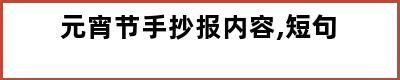 元宵节手抄报内容,短句